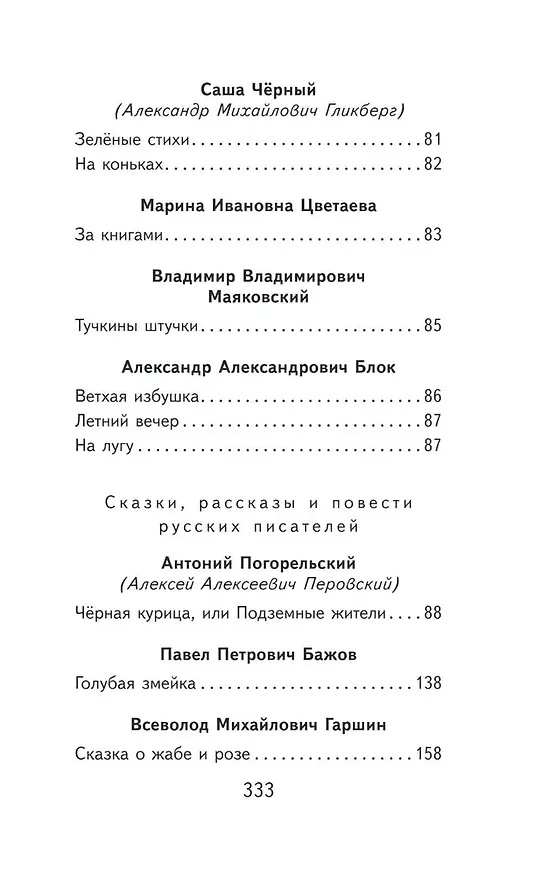 Саша Чёрный
(Александр Михайлович Гликберг)

Зелёные стихи 81
На коньках 82

Марина Ивановна Цветаева

За книгами 83

Владимир Владимирович
Маяковский

Тучкины штучки 85

Александр Александрович Блок

Ветхая избушка 86
Летний вечер 87
На лугу 87

Сказки, рассказы и повести
русских писателей

Антоний Погорельский
(Алексей Алексеевич Перовский)

Чёрная курица, или Подземные жители 88

Павел Петрович Бажов

Голубая змейка 138

Всеволод Михайлович Гаршин

Сказка о жабе и розе 158

333